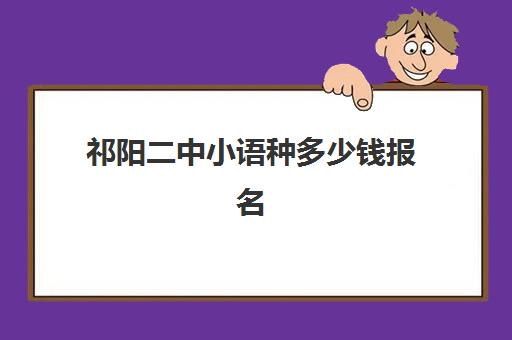 祁阳二中小语种多少钱报名